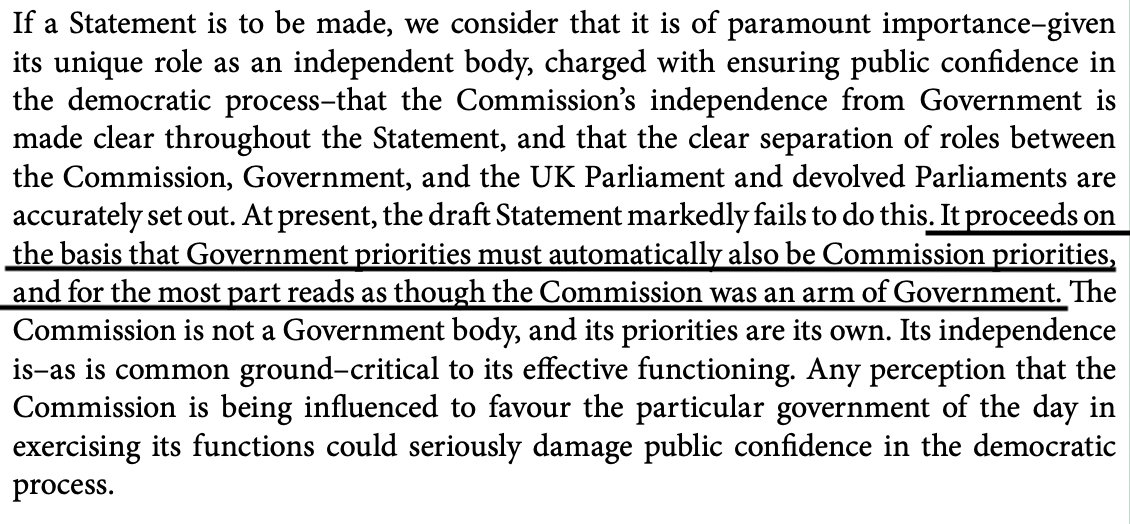 If a Statement is to be made, we consider that it is of paramount importance–given its unique role as an independent body, charged with ensuring public confidence in the democratic process–that the Commission's independence from Government is made clear throughout the Statement, and that the clear separation of roles between the Commission, Government, and the UK Parliament and devolved Parliaments are accurately set out. At present, the draft Statement markedly fails to do this. It proceeds on the basis that Government priorities must automatically also be Commission priorities, and for the most part reads as though the Commission was an arm of Government. The Commission is not a Government body, and its priorities are its own. Its independence is–as is common ground–critical to its effective functioning. Any perception that the Commission is being influenced to favour the particular government of the day in exercising its functions could seriously damage public confidence in the democratic process.